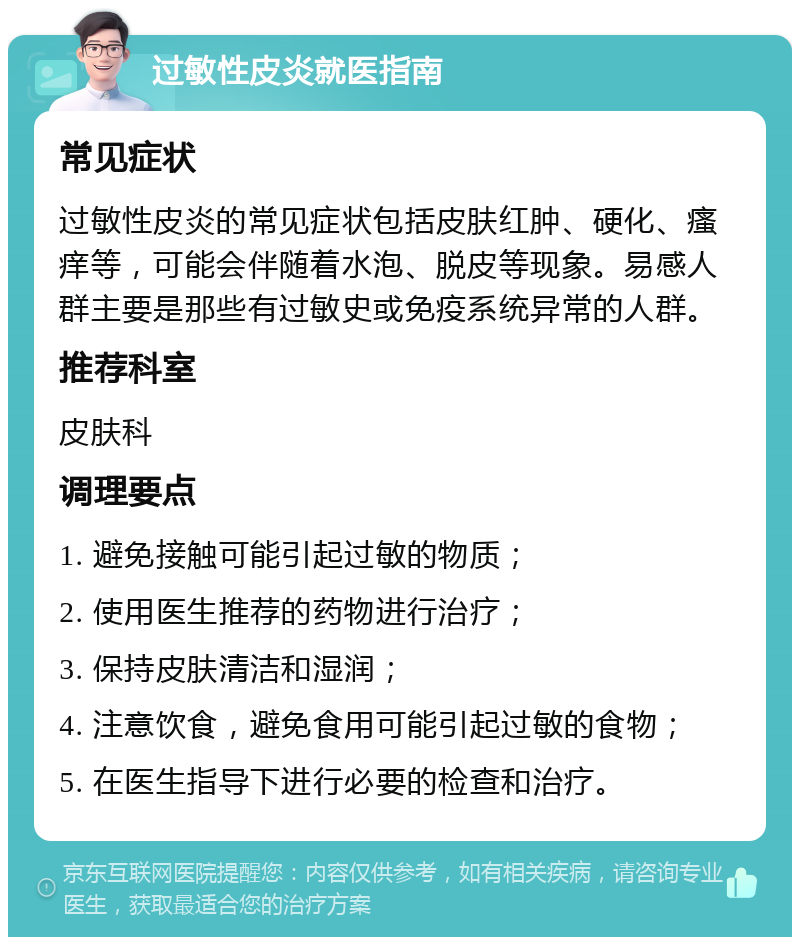 过敏性皮炎就医指南

常见症状

过敏性皮炎的常见症状包括皮肤红肿、硬化、瘙痒等，可能会伴随着水泡、脱皮等现象。易感人群主要是那些有过敏史或免疫系统异常的人群。

推荐科室

皮肤科

调理要点

1. 避免接触可能引起过敏的物质；

2. 使用医生推荐的药物进行治疗；

3. 保持皮肤清洁和湿润；

4. 注意饮食，避免食用可能引起过敏的食物；

5. 在医生指导下进行必要的检查和治疗。

京东互联网医院提醒您：内容仅供参考，如有相关疾病，请咨询专业医生，获取最适合您的治疗方案